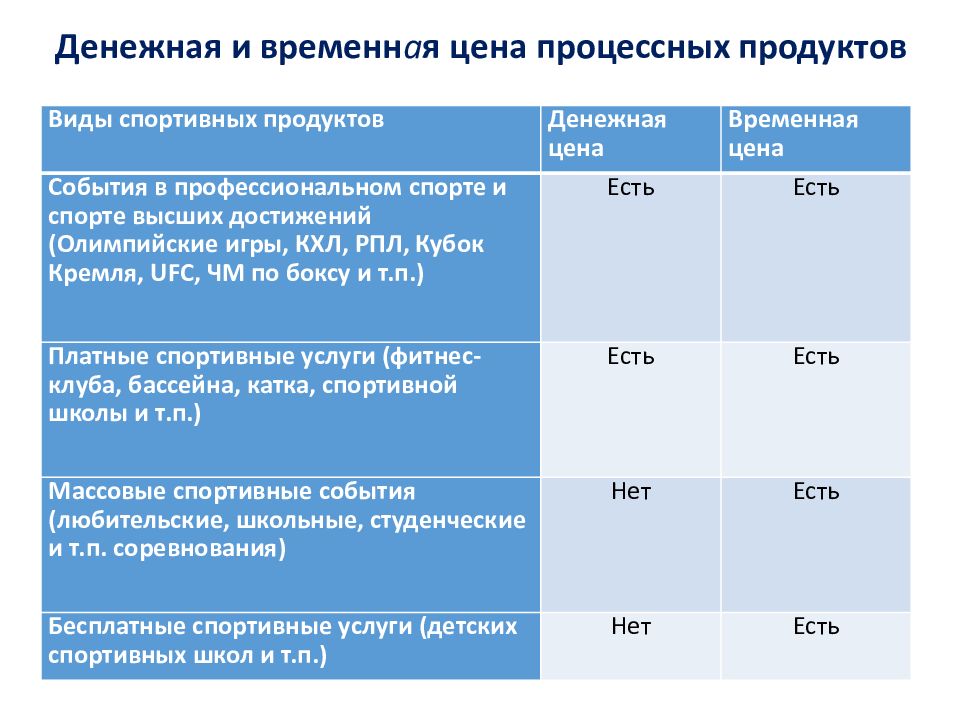 Денежная и временная цена процессных продуктов

| Виды спортивных продуктов | Денежная цена | Временная цена |
|---|---|---|
| События в профессиональном спорте и спорте высших достижений (Олимпийские игры, КХЛ, РПЛ, Кубок Кремля, UFC, ЧМ по боксу и т.п.) | Есть | Есть |
| Платные спортивные услуги (фитнес-клуба, бассейна, катка, спортивной школы и т.п.) | Есть | Есть |
| Массовые спортивные события (любительские, школьные, студенческие и т.п. соревнования) | Нет | Есть |
| Бесплатные спортивные услуги (детских спортивных школ и т.п.) | Нет | Есть |